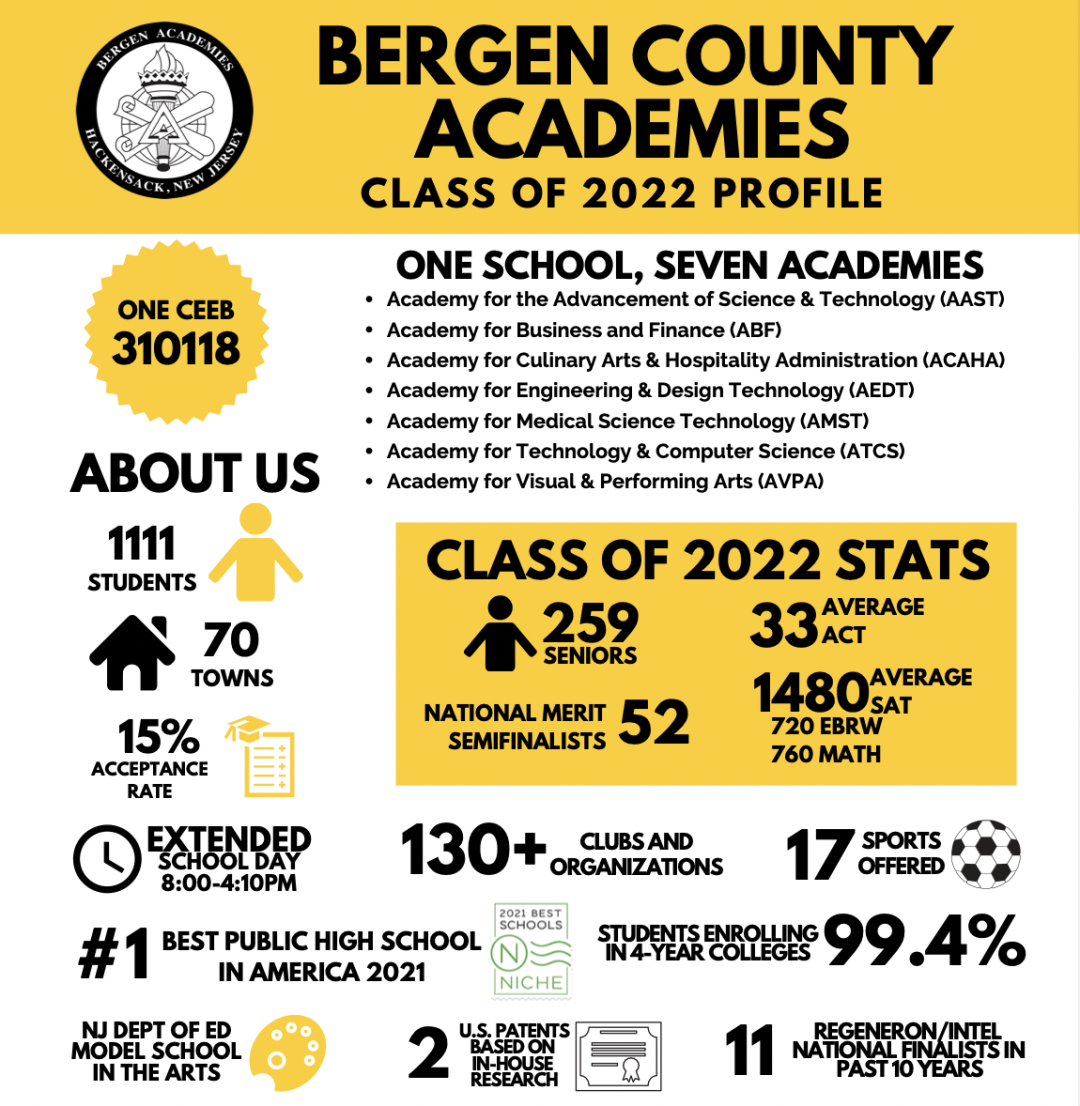 BERGEN ACADEMIES
HACKENSACK, NEW JERSEY

BERGEN COUNTY ACADEMIES
CLASS OF 2022 PROFILE

ONE CEEB
310118

ONE SCHOOL, SEVEN ACADEMIES
- Academy for the Advancement of Science & Technology (AAST)
- Academy for Business and Finance (ABF)
- Academy for Culinary Arts & Hospitality Administration (ACAHA)
- Academy for Engineering & Design Technology (AEDT)
- Academy for Medical Science Technology (AMST)
- Academy for Technology & Computer Science (ATCS)
- Academy for Visual & Performing Arts (AVPA)

ABOUT US

1111
STUDENTS

70
TOWNS

15%
ACCEPTANCE RATE

CLASS OF 2022 STATS

259
SENIORS

33 AVERAGE ACT

NATIONAL MERIT SEMIFINALISTS 52

1480 AVERAGE SAT
720 EBRW
760 MATH

EXTENDED SCHOOL DAY 8:00-4:10PM

130+ CLUBS AND ORGANIZATIONS

17 SPORTS OFFERED

#1 BEST PUBLIC HIGH SCHOOL IN AMERICA 2021

2021 BEST SCHOOLS
N
NICHE

STUDENTS ENROLLING IN 4-YEAR COLLEGES 99.4%

NJ DEPT OF ED MODEL SCHOOL IN THE ARTS

2 U.S. PATENTS BASED ON IN-HOUSE RESEARCH

11 REGENERON/INTEL NATIONAL FINALISTS IN PAST 10 YEARS